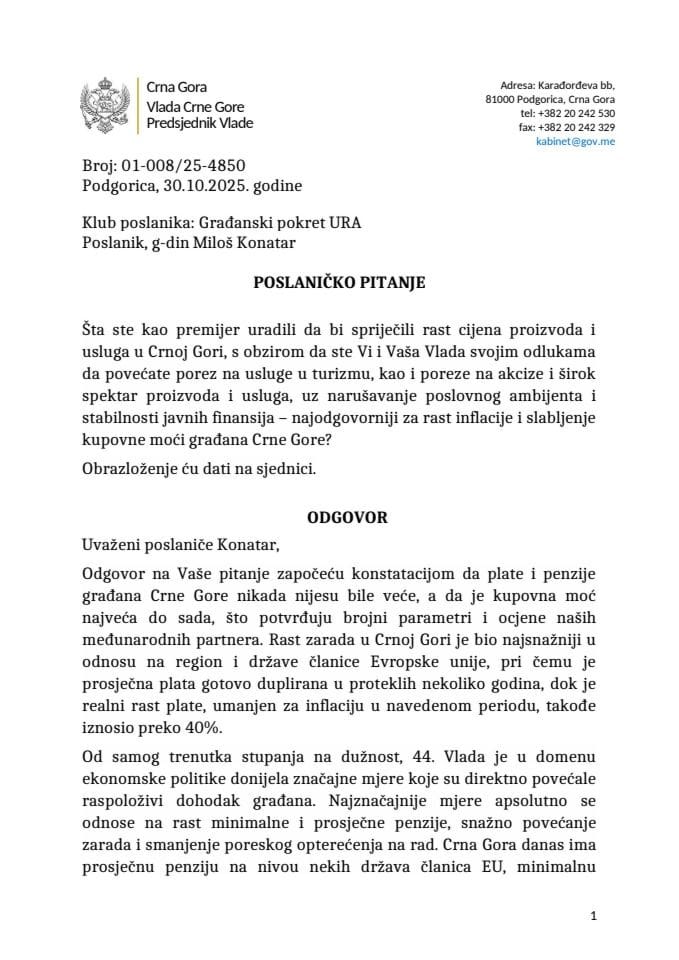 Crna Gora
Vlada Crne Gore
Predsjednik Vlade

Adresa: Karađorđeva bb,
81000 Podgorica, Crna Gora
tel: +382 20 242 530
fax: +382 20 242 329
kabinet@gov.me

Broj: 01-008/25-4850
Podgorica, 30.10.2025. godine

Klub poslanika: Građanski pokret URA
Poslanik, g-din Miloš Konatar

POSLANIČKO PITANJE

Šta ste kao premijer uradili da bi spriječili rast cijena proizvoda i usluga u Crnoj Gori, s obzirom da ste Vi i Vaša Vlada svojim odlukama da povećate porez na usluge u turizmu, kao i poreze na akcize i širok spektar proizvoda i usluga, uz narušavanje poslovnog ambijenta i stabilnosti javnih finansija – najodgovorniji za rast inflacije i slabljenje kupovne moći građana Crne Gore?

Obrazloženje ću dati na sjednici.

ODGOVOR

Uvaženi poslaniče Konatar,

Odgovor na Vaše pitanje započeću konstatacijom da plate i penzije građana Crne Gore nikada nijesu bile veće, a da je kupovna moć najveća do sada, što potvrđuju brojni parametri i ocjene naših međunarodnih partnera. Rast zarada u Crnoj Gori je bio najsnažniji u odnosu na region i države članice Evropske unije, pri čemu je prosječna plata gotovo duplirana u proteklih nekoliko godina, dok je realni rast plate, umanjen za inflaciju u navedenom periodu, takođe iznosio preko 40%.

Od samog trenutka stupanja na dužnost, 44. Vlada je u domenu ekonomske politike donijela značajne mjere koje su direktno povećale raspoloživi dohodak građana. Najznačajnije mjere apsolutno se odnose na rast minimalne i prosječne penzije, snažno povećanje zarada i smanjenje poreskog opterećenja na rad. Crna Gora danas ima prosječnu penziju na nivou nekih država članica EU, minimalnu

1